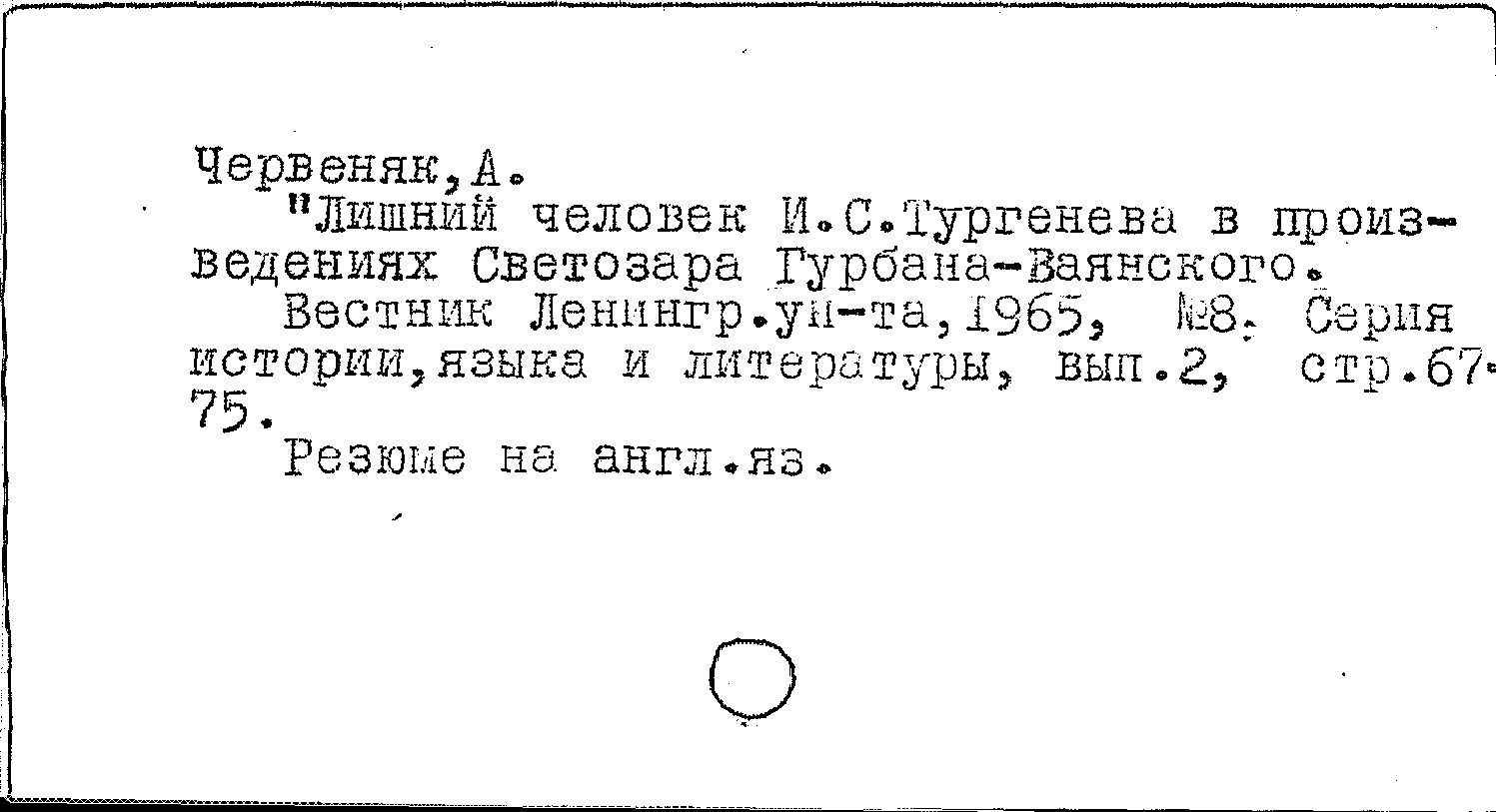 Червеняк, А.

"Лишний человек И.С.Тургенева в произведениях Светозара Гурбана-Ваянского.

Вестник Ленингр.ун-та, 1965, №8. Серия истории, языка и литературы, вып.2, стр.67-75.

Резюме на англ.яз.